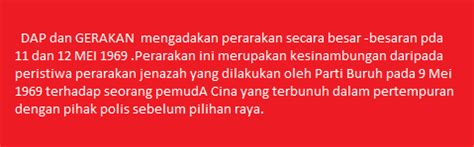 DAP dan GERAKAN mengadakan perarakan secara besar -besaran pda 11 dan 12 MEI 1969 .Perarakan ini merupakan kesinambungan daripada peristiwa perarakan jenazah yang dilakukan oleh Parti Buruh pada 9 Mei 1969 terhadap seorang pemudA Cina yang terbunuh dalam pertempuran dengan pihak polis sebelum pilihan raya.